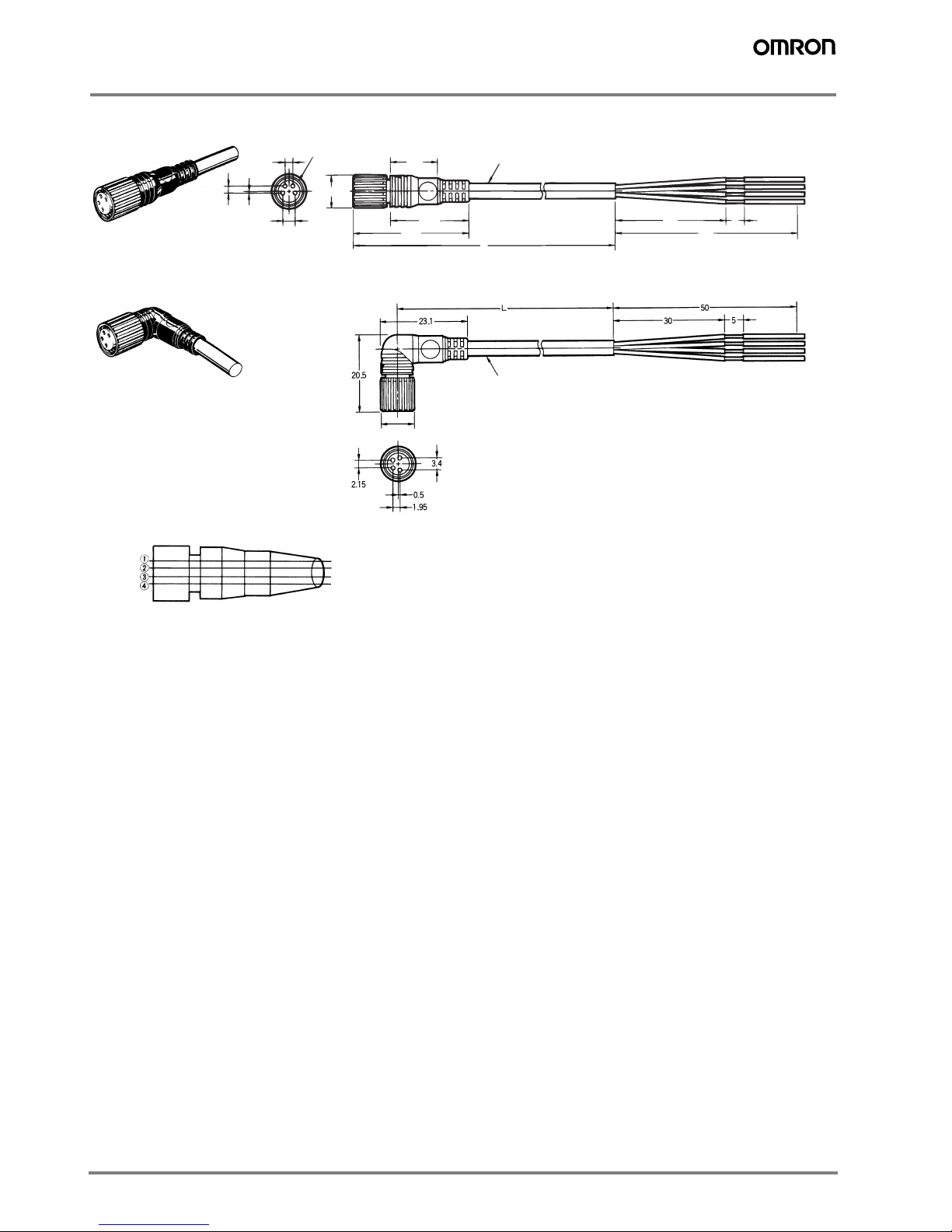 OMRON

L

50

23.1

30

5

20.5

3.4

2.15

0.5

1.95

①
②
③
④